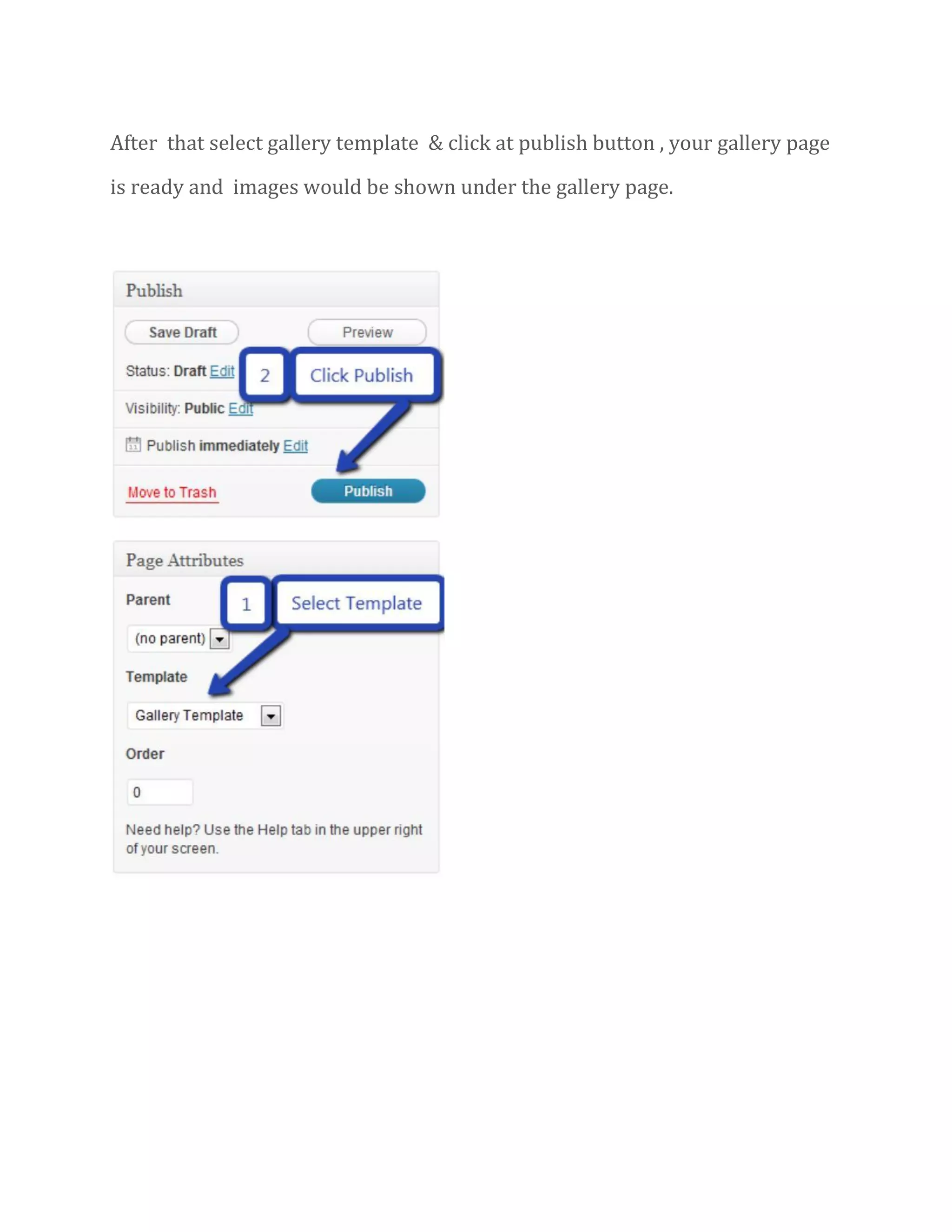 After that select gallery template & click at publish button , your gallery page is ready and images would be shown under the gallery page.

Publish

Save Draft

Preview

Status: Draft Edit

2

Click Publish

Visibility: Public Edit

Publish immediately Edit

Move to Trash

Publish

Page Attributes

Parent

1

Select Template

(no parent)

Template

Gallery Template

Order

0

Need help? Use the Help tab in the upper right of your screen.